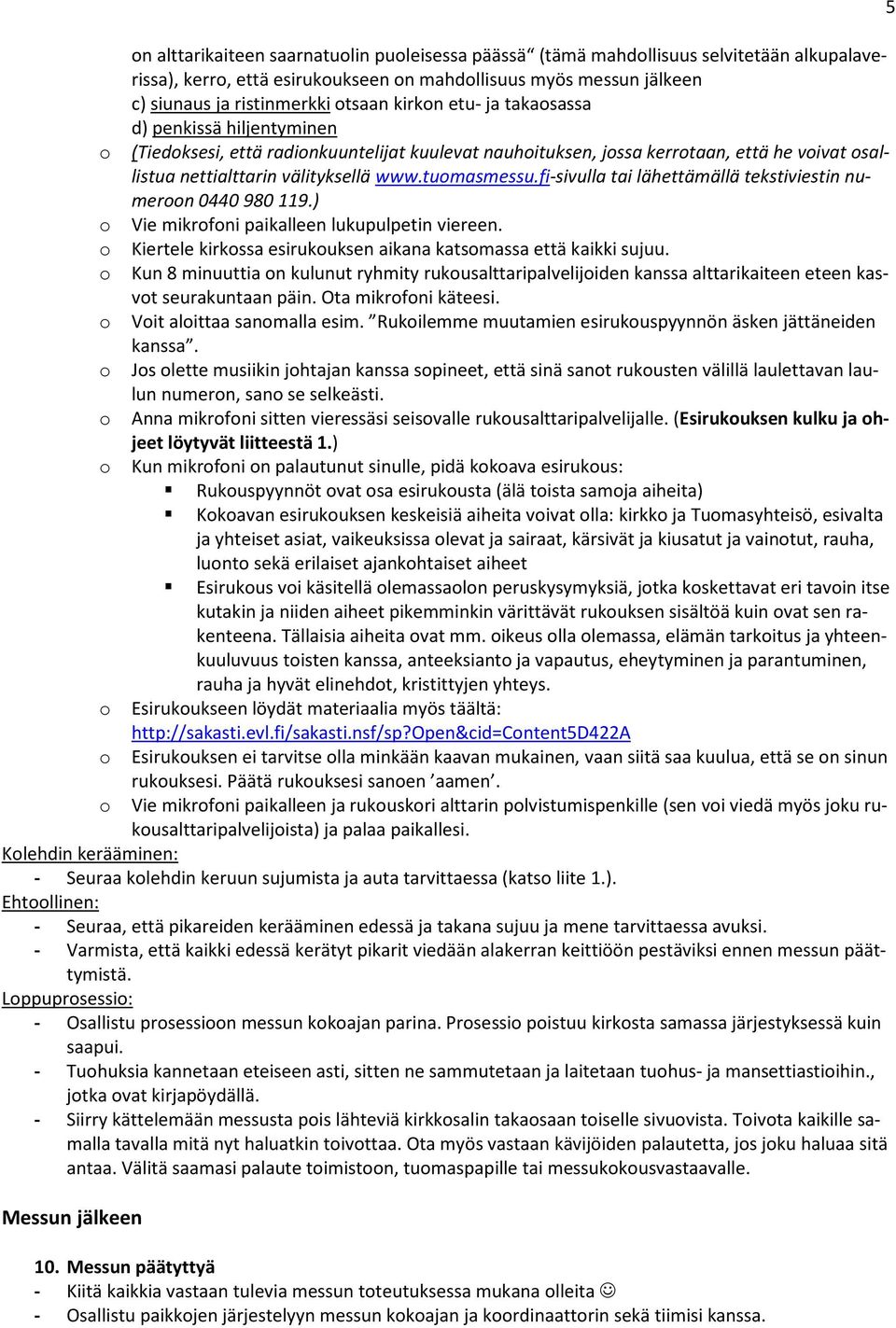 5

on alttarikaiteen saarnatuolin puoleisessa päässä“ (tämä mahdollisuus selvitetään alkupalaverissa), kerro, että esirukoukseen on mahdollisuus myös messun jälkeen
c) siunaus ja ristinmerkki otsaan kirkon etu- ja takaosassa
d) penkissä hiljentyminen
o (Tiedoksesi, että radionkuuntelijat kuulevat nauhoituksen, jossa kerrotaan, että he voivat osallistua nettialttarin välityksellä www.tuomasmessu.fi-sivulla tai lähettämällä tekstiviestin numeroon 0440 980 119.)
o Vie mikrofoni paikalleen lukupulpetin viereen.
o Kiertele kirkossa esirukouksen aikana katsomassa että kaikki sujuu.
o Kun 8 minuuttia on kulunut ryhmity rukousalttaripalvelijoiden kanssa alttarikaiteen eteen kasvot seurakuntaan päin. Ota mikrofoni käteesi.
o Voit aloittaa sanomalla esim. ”Rukoilemme muutamien esirukouspyynnön äsken jättäneiden kanssa”.
o Jos olette musiikin johtajan kanssa sopineet, että sinä sanot rukousten välillä laulettavan laulun numeron, sano se selkeästi.
o Anna mikrofoni sitten vieressäsi seisovalle rukousalttaripalvelijalle. (Esirukouksen kulku ja ohjeet löytyvät liitteestä 1.)
o Kun mikrofoni on palautunut sinulle, pidä kokoava esirukous:
▪ Rukouspyynnöt ovat osa esirukousta (älä toista samoja aiheita)
▪ Kokoavan esirukouksen keskeisiä aiheita voivat olla: kirkko ja Tuomasyhteisö, esivalta ja yhteiset asiat, vaikeuksissa olevat ja sairaat, kärsivät ja kiusatut ja vainotut, rauha, luonto sekä erilaiset ajankohtaiset aiheet
▪ Esirukous voi käsitellä olemassaolon peruskysymyksiä, jotka koskettavat eri tavoin itse kutakin ja niiden aiheet pikemminkin värittävät rukouksen sisältöä kuin ovat sen rakenteena. Tällaisia aiheita ovat mm. oikeus olla olemassa, elämän tarkoitus ja yhteenkuuluvuus toisten kanssa, anteeksianto ja vapautus, eheytyminen ja parantuminen, rauha ja hyvät elinehdot, kristittyjen yhteys.
o Esirukoukseen löydät materiaalia myös täältä: http://sakasti.evl.fi/sakasti.nsf/sp?Open&cid=Content5D422A
o Esirukouksen ei tarvitse olla minkään kaavan mukainen, vaan siitä saa kuulua, että se on sinun rukouksesi. Päätä rukouksesi sanoen ’aamen’.
o Vie mikrofoni paikalleen ja rukouskori alttarin polvistumispenkille (sen voi viedä myös joku rukousalttaripalvelijoista) ja palaa paikallesi.

Kolehdin kerääminen:
- Seuraa kolehdin keruun sujumista ja auta tarvittaessa (katso liite 1.).

Ehtoollinen:
- Seuraa, että pikareiden kerääminen edessä ja takana sujuu ja mene tarvittaessa avuksi.
- Varmista, että kaikki edessä kerätyt pikarit viedään alakerran keittiöön pestäviksi ennen messun päättymistä.

Loppuprosessio:
- Osallistu prosessioon messun kokoajan parina. Prosessio poistuu kirkosta samassa järjestyksessä kuin saapui.
- Tuohuksia kannetaan eteiseen asti, sitten ne sammutetaan ja laitetaan tuohus- ja mansettiastioihin., jotka ovat kirjapöydällä.
- Siirry kättelemään messusta pois lähteviä kirkkosalin takaosaan toiselle sivuovista. Toivota kaikille samalla tavalla mitä nyt haluatkin toivottaa. Ota myös vastaan kävijöiden palautetta, jos joku haluaa sitä antaa. Välitä saamasi palaute toimistoon, tuomaspapille tai messukokousvastaavalle.

Messun jälkeen

10. Messun päätyttyä
- Kiitä kaikkia vastaan tulevia messun toteutuksessa mukana olleita ☺
- Osallistu paikkojen järjestelyyn messun kokoajan ja koordinaattorin sekä tiimisi kanssa.